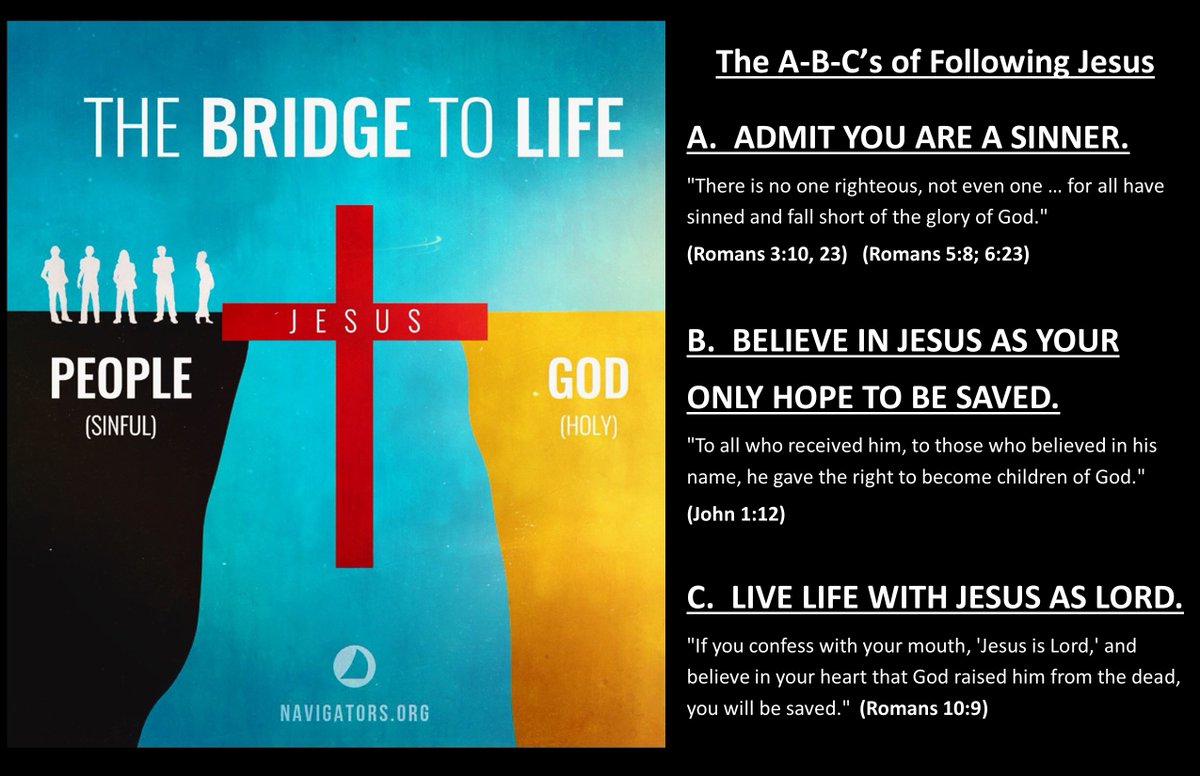 THE BRIDGE TO LIFE

JESUS

PEOPLE
(SINFUL)

GOD
(HOLY)

NAVIGATORS.ORG

The A-B-C's of Following Jesus

A. ADMIT YOU ARE A SINNER.

"There is no one righteous, not even one … for all have sinned and fall short of the glory of God."

(Romans 3:10, 23) (Romans 5:8; 6:23)

B. BELIEVE IN JESUS AS YOUR ONLY HOPE TO BE SAVED.

"To all who received him, to those who believed in his name, he gave the right to become children of God."

(John 1:12)

C. LIVE LIFE WITH JESUS AS LORD.

"If you confess with your mouth, 'Jesus is Lord,' and believe in your heart that God raised him from the dead, you will be saved." (Romans 10:9)